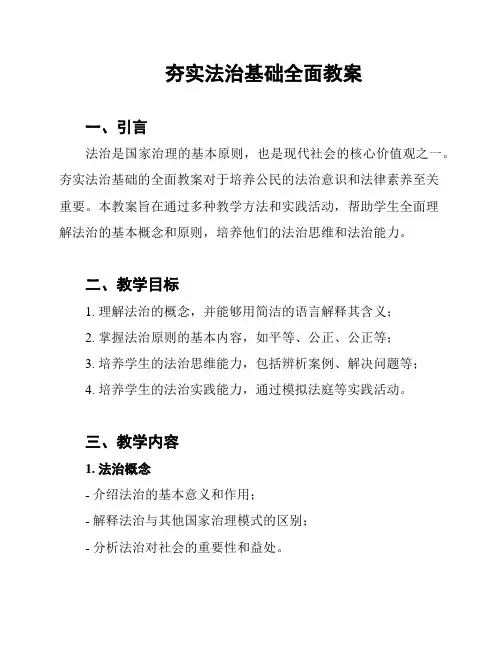 夯实法治基础全面教案

一、引言

法治是国家治理的基本原则，也是现代社会的核心价值观之一。夯实法治基础的全面教案对于培养公民的法治意识和法律素养至关重要。本教案旨在通过多种教学方法和实践活动，帮助学生全面理解法治的基本概念和原则，培养他们的法治思维和法治能力。

二、教学目标

1. 理解法治的概念，并能够用简洁的语言解释其含义；
2. 掌握法治原则的基本内容，如平等、公正、公正等；
3. 培养学生的法治思维能力，包括辨析案例、解决问题等；
4. 培养学生的法治实践能力，通过模拟法庭等实践活动。

三、教学内容

1. 法治概念

- 介绍法治的基本意义和作用；
- 解释法治与其他国家治理模式的区别；
- 分析法治对社会的重要性和益处。